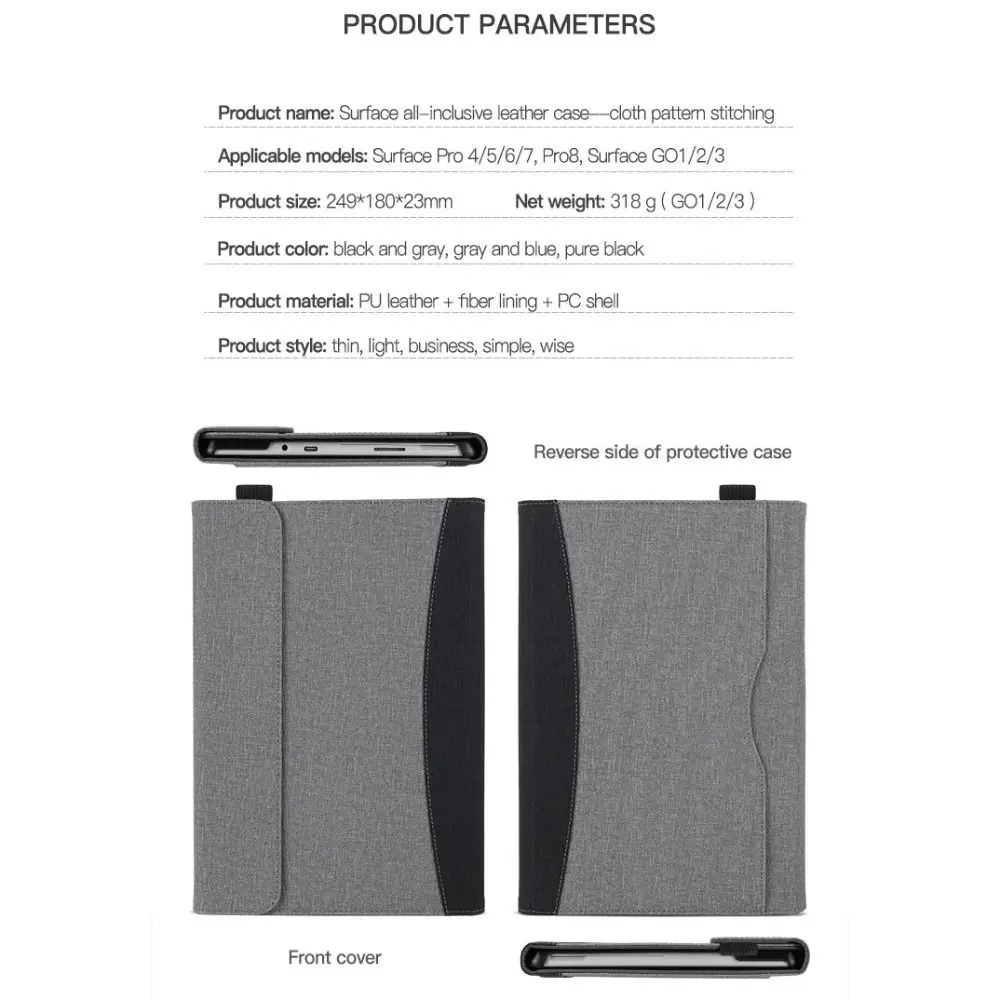 PRODUCT PARAMETERS

Product name: Surface all-inclusive leather case—cloth pattern stitching

Applicable models: Surface Pro 4/5/6/7, Pro8, Surface GO1/2/3

Product size: 249*180*23mm Net weight: 318 g ( GO1/2/3 )

Product color: black and gray, gray and blue, pure black

Product material: PU leather + fiber lining + PC shell

Product style: thin, light, business, simple, wise

Reverse side of protective case

Front cover